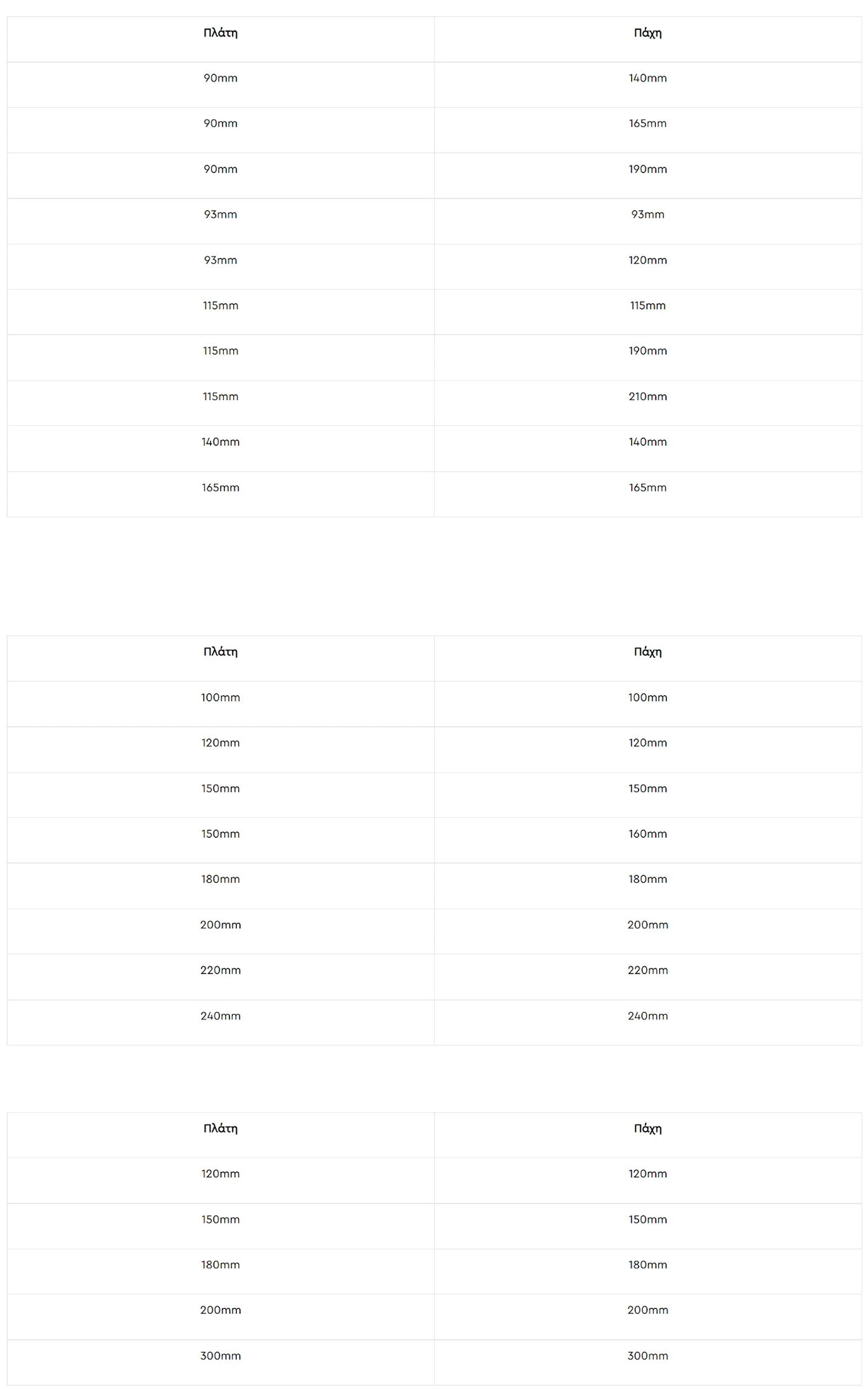 | Πλάτη | Πάχη |
|---|---|
| 90mm | 140mm |
| 90mm | 165mm |
| 90mm | 190mm |
| 93mm | 93mm |
| 93mm | 120mm |
| 115mm | 115mm |
| 115mm | 190mm |
| 115mm | 210mm |
| 140mm | 140mm |
| 165mm | 165mm |

| Πλάτη | Πάχη |
|---|---|
| 100mm | 100mm |
| 120mm | 120mm |
| 150mm | 150mm |
| 150mm | 160mm |
| 180mm | 180mm |
| 200mm | 200mm |
| 220mm | 220mm |
| 240mm | 240mm |

| Πλάτη | Πάχη |
|---|---|
| 120mm | 120mm |
| 150mm | 150mm |
| 180mm | 180mm |
| 200mm | 200mm |
| 300mm | 300mm |